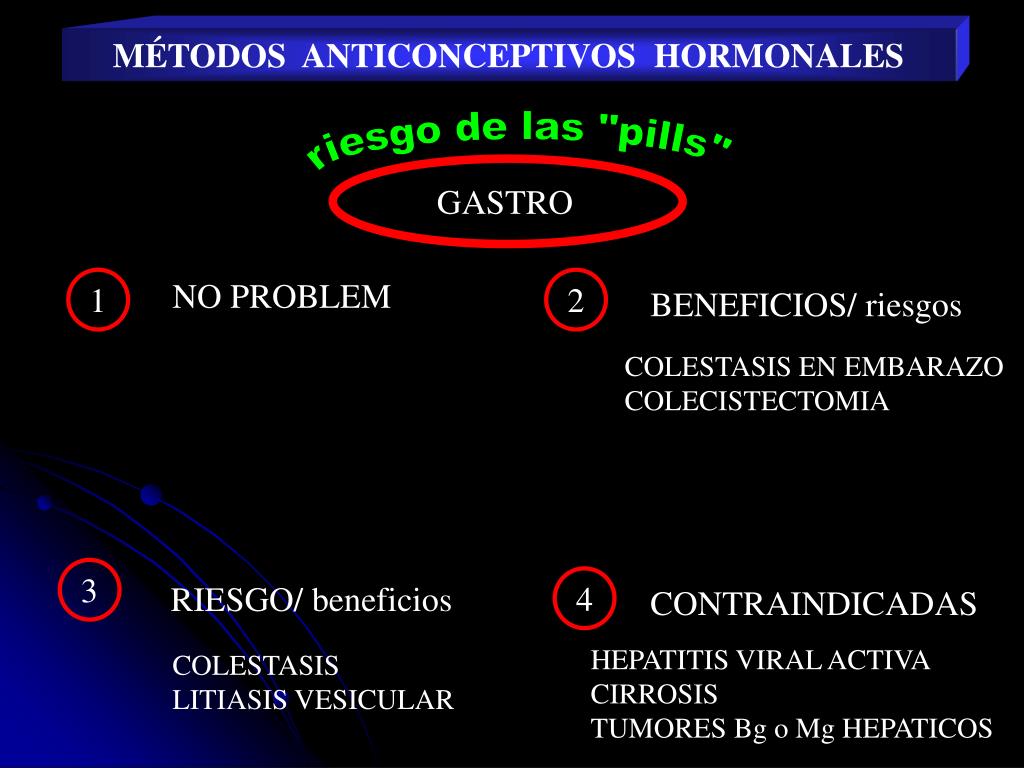 MÉTODOS ANTICONCEPTIVOS HORMONALES

riesgo de las "pills"

GASTRO

1 NO PROBLEM

2 BENEFICIOS/ riesgos

COLESTASIS EN EMBARAZO
COLECISTECTOMIA

3 RIESGO/ beneficios

COLESTASIS
LITIASIS VESICULAR

4 CONTRAINDICADAS

HEPATITIS VIRAL ACTIVA
CIRROSIS
TUMORES Bg o Mg HEPATICOS